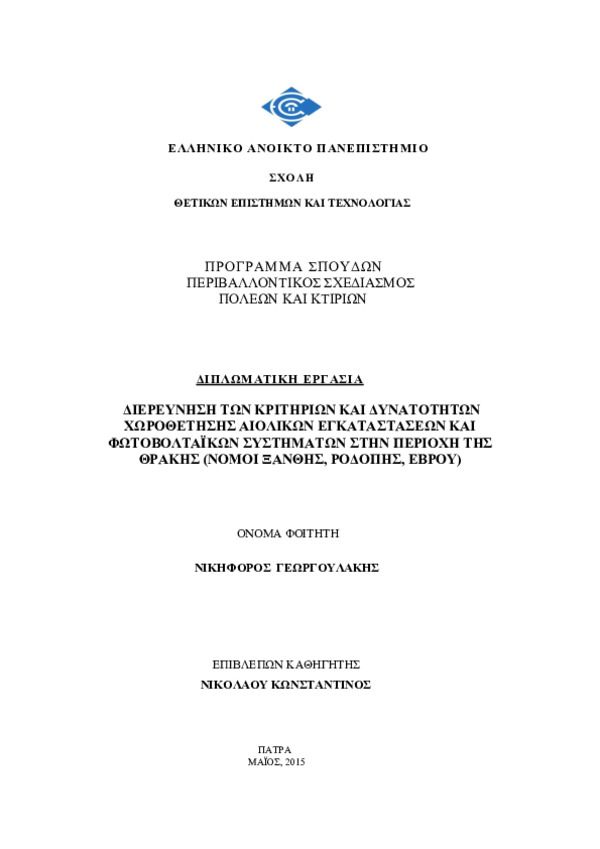 ΕΛΛΗΝΙΚΟ ΑΝΟΙΚΤΟ ΠΑΝΕΠΙΣΤΗΜΙΟ

ΣΧΟΛΗ

ΘΕΤΙΚΩΝ ΕΠΙΣΤΗΜΩΝ ΚΑΙ ΤΕΧΝΟΛΟΓΙΑΣ

ΠΡΟΓΡΑΜΜΑ ΣΠΟΥΔΩΝ
ΠΕΡΙΒΑΛΛΟΝΤΙΚΟΣ ΣΧΕΔΙΑΣΜΟΣ
ΠΟΛΕΩΝ ΚΑΙ ΚΤΙΡΙΩΝ

ΔΙΠΛΩΜΑΤΙΚΗ ΕΡΓΑΣΙΑ

ΔΙΕΡΕΥΝΗΣΗ ΤΩΝ ΚΡΙΤΗΡΙΩΝ ΚΑΙ ΔΥΝΑΤΟΤΗΤΩΝ ΧΩΡΟΘΕΤΗΣΗΣ ΑΙΟΛΙΚΩΝ ΕΓΚΑΤΑΣΤΑΣΕΩΝ ΚΑΙ ΦΩΤΟΒΟΛΤΑΪΚΩΝ ΣΥΣΤΗΜΑΤΩΝ ΣΤΗΝ ΠΕΡΙΟΧΗ ΤΗΣ ΘΡΑΚΗΣ (ΝΟΜΟΙ ΞΑΝΘΗΣ, ΡΟΔΟΠΗΣ, ΕΒΡΟΥ)

ΟΝΟΜΑ ΦΟΙΤΗΤΗ

ΝΙΚΗΦΟΡΟΣ ΓΕΩΡΓΟΥΛΑΚΗΣ

ΕΠΙΒΛΕΠΩΝ ΚΑΘΗΓΗΤΗΣ
ΝΙΚΟΛΑΟΥ ΚΩΝΣΤΑΝΤΙΝΟΣ

ΠΑΤΡΑ
ΜΑΪΟΣ, 2015